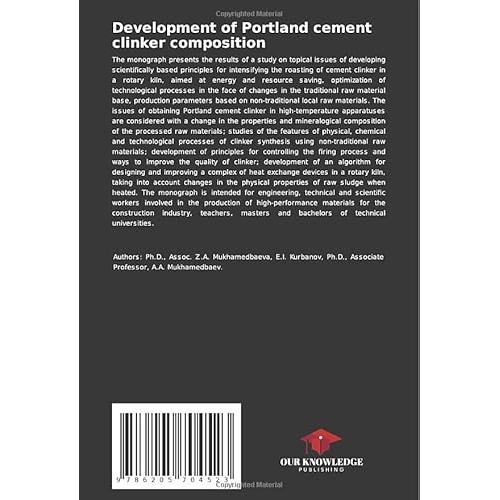 Copyrighted Material

Development of Portland cement clinker composition

The monograph presents the results of a study on topical issues of developing scientifically based principles for intensifying the roasting of cement clinker in a rotary kiln, aimed at energy and resource saving, optimization of technological processes in the face of changes in the traditional raw material base, production parameters based on non-traditional local raw materials. The issues of obtaining Portland cement clinker in high-temperature apparatuses are considered with a change in the properties and mineralogical composition of the processed raw materials; studies of the features of physical, chemical and technological processes of clinker synthesis using non-traditional raw materials; development of principles for controlling the firing process and ways to improve the quality of clinker; development of an algorithm for designing and improving a complex of heat exchange devices in a rotary kiln, taking into account changes in the physical properties of raw sludge when heated. The monograph is intended for engineering, technical and scientific workers involved in the production of high-performance materials for the construction industry, teachers, masters and bachelors of technical universities.

Authors: Ph.D., Assoc. Z.A. Mukhamedbaeva, E.I. Kurbanov, Ph.D., Associate Professor, A.A. Mukhamedbaev.

9 786205 704523

OUR KNOWLEDGE
PUBLISHING

Copyrighted Material